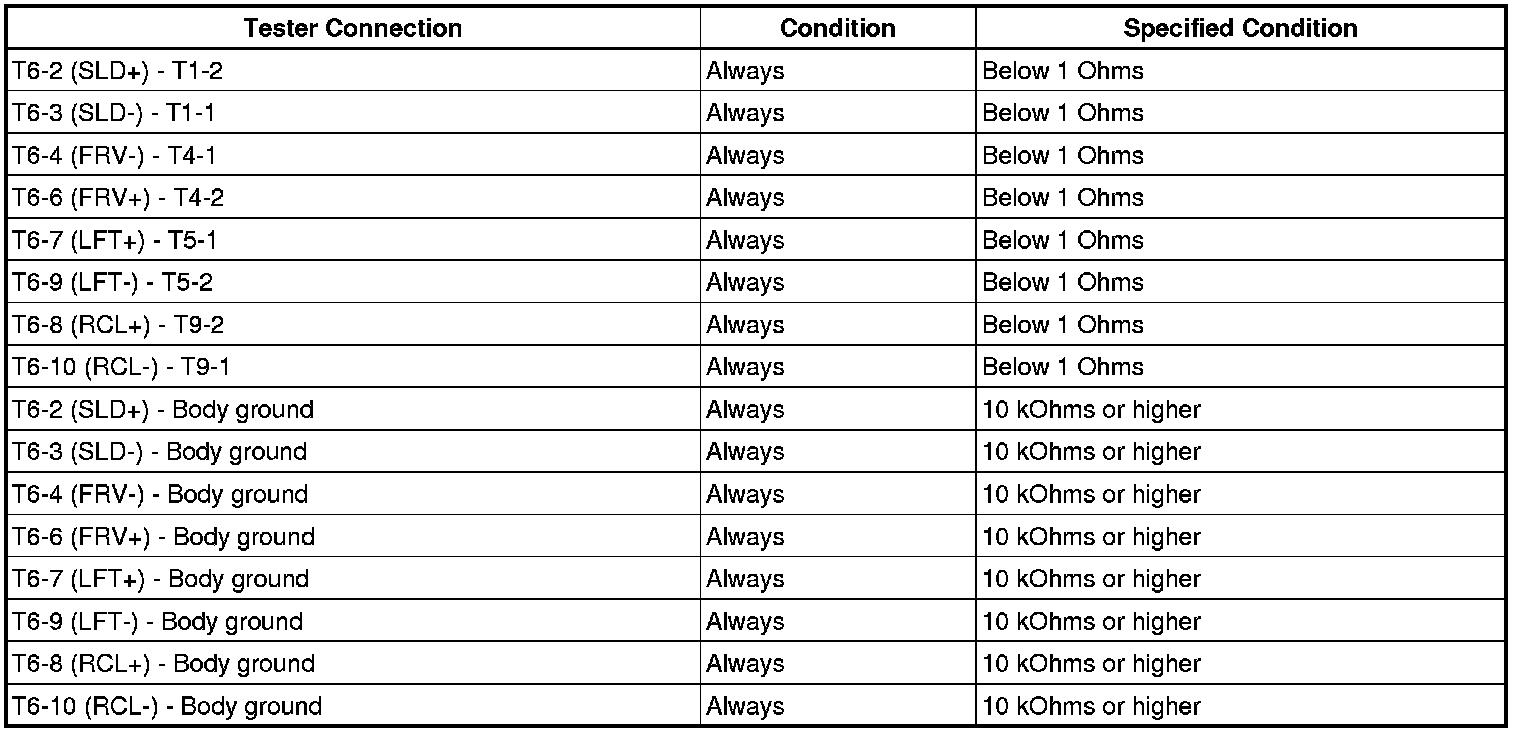 | Tester Connection | Condition | Specified Condition |
|---|---|---|
| T6-2 (SLD+) - T1-2 | Always | Below 1 Ohms |
| T6-3 (SLD-) - T1-1 | Always | Below 1 Ohms |
| T6-4 (FRV-) - T4-1 | Always | Below 1 Ohms |
| T6-6 (FRV+) - T4-2 | Always | Below 1 Ohms |
| T6-7 (LFT+) - T5-1 | Always | Below 1 Ohms |
| T6-9 (LFT-) - T5-2 | Always | Below 1 Ohms |
| T6-8 (RCL+) - T9-2 | Always | Below 1 Ohms |
| T6-10 (RCL-) - T9-1 | Always | Below 1 Ohms |
| T6-2 (SLD+) - Body ground | Always | 10 kOhms or higher |
| T6-3 (SLD-) - Body ground | Always | 10 kOhms or higher |
| T6-4 (FRV-) - Body ground | Always | 10 kOhms or higher |
| T6-6 (FRV+) - Body ground | Always | 10 kOhms or higher |
| T6-7 (LFT+) - Body ground | Always | 10 kOhms or higher |
| T6-9 (LFT-) - Body ground | Always | 10 kOhms or higher |
| T6-8 (RCL+) - Body ground | Always | 10 kOhms or higher |
| T6-10 (RCL-) - Body ground | Always | 10 kOhms or higher |